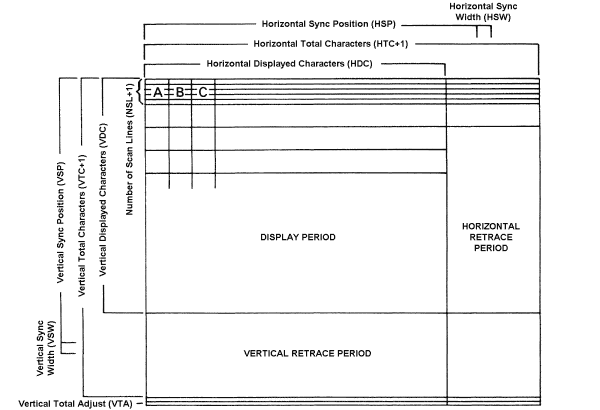 Horizontal Sync Width (HSW)

Horizontal Sync Position (HSP)

Horizontal Total Characters (HTC+1)

Horizontal Displayed Characters (HDC)

Vertical Sync Position (VSP)

Vertical Total Characters (VTC+1)

Vertical Displayed Characters (VDC)

Number of Scan Lines (NSL+1)

A B C

DISPLAY PERIOD

HORIZONTAL RETRACE PERIOD

Vertical Sync Width (VSW)

VERTICAL RETRACE PERIOD

Vertical Total Adjust (VTA)